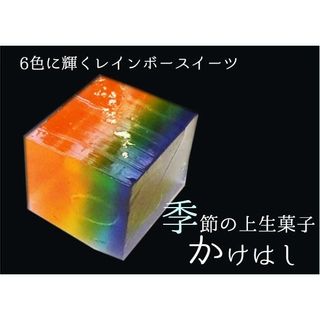 6色に輝くレインボースイーツ

季節の上生菓子
かけはし